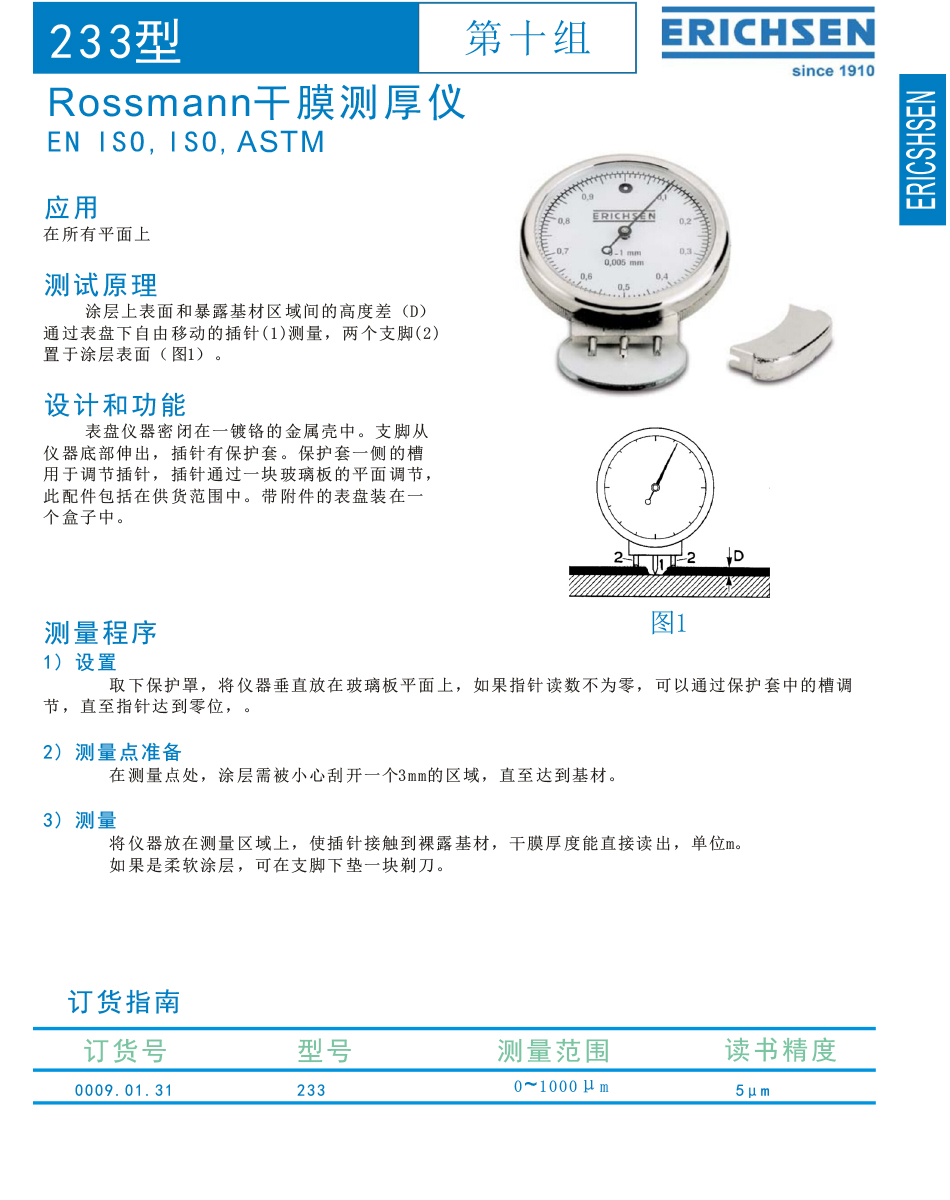 233型

第十组

ERICHSEN
since 1910

ERICSHSEN

Rossmann干膜测厚仪
EN ISO, ISO, ASTM

应用
在所有平面上

测试原理
涂层上表面和暴露基材区域间的高度差（D）通过表盘下自由移动的插针(1)测量，两个支脚(2)置于涂层表面（图1）。

设计和功能
表盘仪器密闭在一镀铬的金属壳中。支脚从仪器底部伸出，插针有保护套。保护套一侧的槽用于调节插针，插针通过一块玻璃板的平面调节，此配件包括在供货范围中。带附件的表盘装在一个盒子中。

ERICHSEN
0,9 0,1 0,8 0,2 0,7 0,3 0,6 0,4 0,5
1 mm
0,005 mm

2 1 2 D

图1

测量程序
1）设置
取下保护罩，将仪器垂直放在玻璃板平面上，如果指针读数不为零，可以通过保护套中的槽调节，直至指针达到零位，。

2）测量点准备
在测量点处，涂层需被小心刮开一个3mm的区域，直至达到基材。

3）测量
将仪器放在测量区域上，使插针接触到裸露基材，干膜厚度能直接读出，单位m。
如果是柔软涂层，可在支脚下垫一块剃刀。

订货指南

| 订货号 | 型号 | 测量范围 | 读书精度 |
|---|---|---|---|
| 0009.01.31 | 233 | 0~1000µm | 5µm |